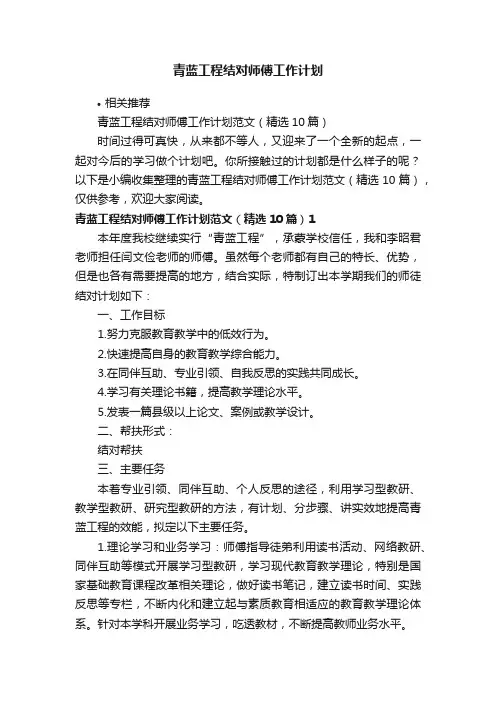 青蓝工程结对师傅工作计划

• 相关推荐

青蓝工程结对师傅工作计划范文（精选10篇）

时间过得可真快，从来都不等人，又迎来了一个全新的起点，一起对今后的学习做个计划吧。你所接触过的计划都是什么样子的呢？以下是小编收集整理的青蓝工程结对师傅工作计划范文（精选10篇），仅供参考，欢迎大家阅读。

青蓝工程结对师傅工作计划范文（精选10篇）1

本年度我校继续实行“青蓝工程”，承蒙学校信任，我和李昭君老师担任闫文俭老师的师傅。虽然每个老师都有自己的特长、优势，但是也各有需要提高的地方，结合实际，特制订出本学期我们的师徒结对计划如下：

一、工作目标

1.努力克服教育教学中的低效行为。

2.快速提高自身的教育教学综合能力。

3.在同伴互助、专业引领、自我反思的实践共同成长。

4.学习有关理论书籍，提高教学理论水平。

5.发表一篇县级以上论文、案例或教学设计。

二、帮扶形式：

结对帮扶

三、主要任务

本着专业引领、同伴互助、个人反思的途径，利用学习型教研、教学型教研、研究型教研的方法，有计划、分步骤、讲实效地提高青蓝工程的效能，拟定以下主要任务。

1.理论学习和业务学习：师傅指导徒弟利用读书活动、网络教研、同伴互助等模式开展学习型教研，学习现代教育教学理论，特别是国家基础教育课程改革相关理论，做好读书笔记，建立读书时间、实践反思等专栏，不断内化和建立起与素质教育相适应的教育教学理论体系。针对本学科开展业务学习，吃透教材，不断提高教师业务水平。